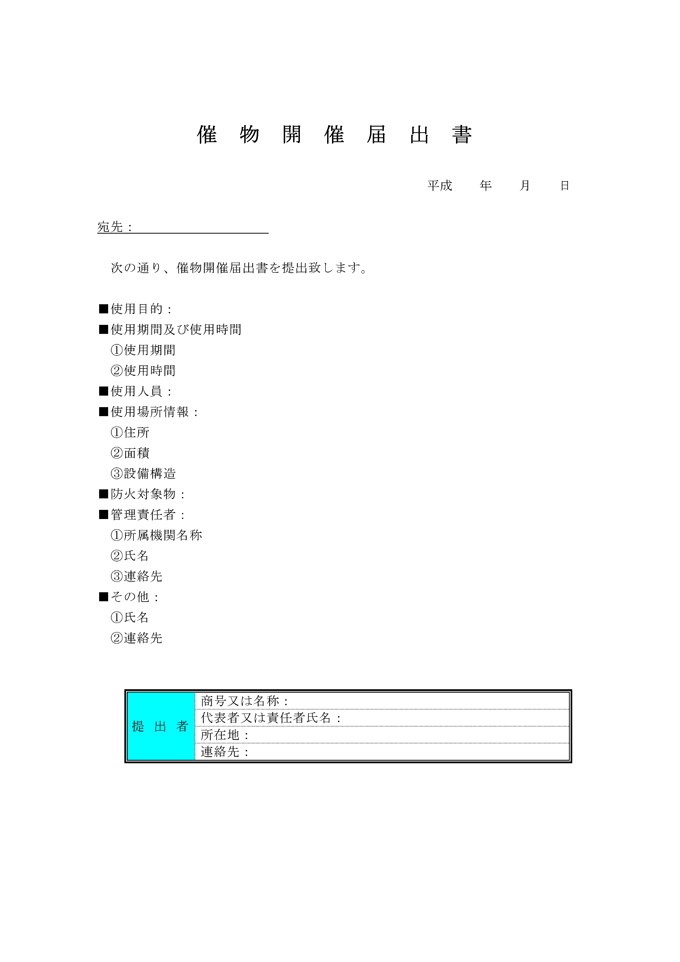 催 物 開 催 届 出 書

平成　年　月　日

宛先：

次の通り、催物開催届出書を提出致します。

■使用目的：
■使用期間及び使用時間
①使用期間
②使用時間
■使用人員：
■使用場所情報：
①住所
②面積
③設備構造
■防火対象物：
■管理責任者：
①所属機関名称
②氏名
③連絡先
■その他：
①氏名
②連絡先

| 提 出 者 | 商号又は名称： |
|---|---|
| | 代表者又は責任者氏名： |
| | 所在地： |
| | 連絡先： |